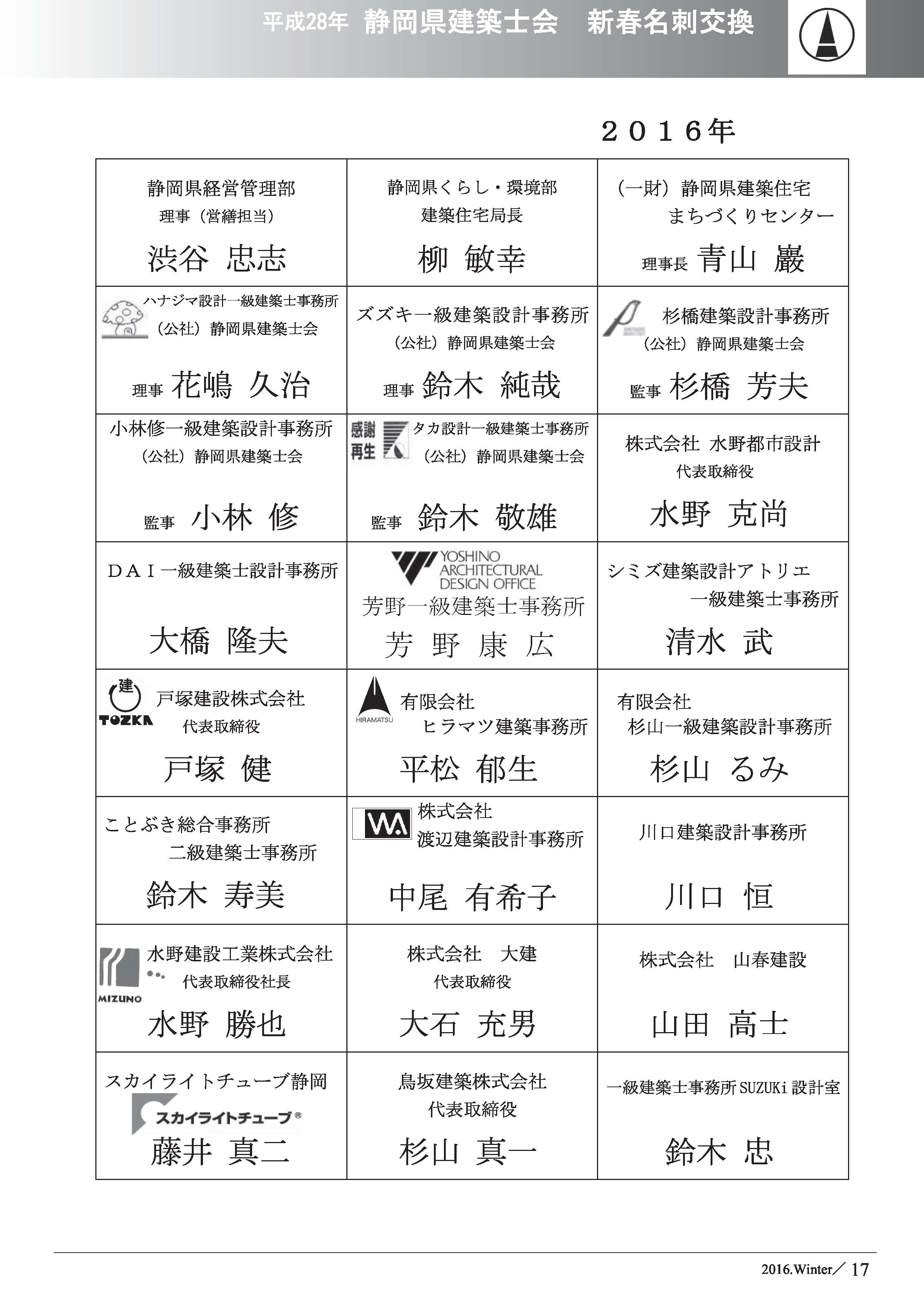 平成28年 静岡県建築士会 新春名刺交換

２０１６年

| | | |
|---|---|---|
| 静岡県経営管理部 理事（営繕担当） 渋谷 忠志 | 静岡県くらし・環境部 建築住宅局長 柳 敏幸 | （一財）静岡県建築住宅 まちづくりセンター 理事長 青山 巖 |
| ハナジマ設計一級建築士事務所 （公社）静岡県建築士会 理事 花嶋 久治 | ズズキ一級建築設計事務所 （公社）静岡県建築士会 理事 鈴木 純哉 | 杉橋建築設計事務所 （公社）静岡県建築士会 監事 杉橋 芳夫 |
| 小林修一級建築設計事務所 （公社）静岡県建築士会 監事 小林 修 | 感謝 再生 タカ設計一級建築士事務所 （公社）静岡県建築士会 監事 鈴木 敬雄 | 株式会社 水野都市設計 代表取締役 水野 克尚 |
| ＤＡＩ一級建築士設計事務所 大橋 隆夫 | YOSHINO ARCHITECTURAL DESIGN OFFICE 芳野一級建築士事務所 芳 野 康 広 | シミズ建築設計アトリエ 一級建築士事務所 清水 武 |
| 建 TOZKA 戸塚建設株式会社 代表取締役 戸塚 健 | HIRAMATSU 有限会社 ヒラマツ建築事務所 平松 郁生 | 有限会社 杉山一級建築設計事務所 杉山 るみ |
| ことぶき総合事務所 二級建築士事務所 鈴木 寿美 | WA 株式会社 渡辺建築設計事務所 中尾 有希子 | 川口建築設計事務所 川口 恒 |
| MIZUNO 水野建設工業株式会社 代表取締役社長 水野 勝也 | 株式会社 大建 代表取締役 大石 充男 | 株式会社 山春建設 山田 高士 |
| スカイライトチューブ静岡 スカイライトチューブ® 藤井 真二 | 鳥坂建築株式会社 代表取締役 杉山 真一 | 一級建築士事務所 SUZUKi 設計室 鈴木 忠 |

2016.Winter／ 17